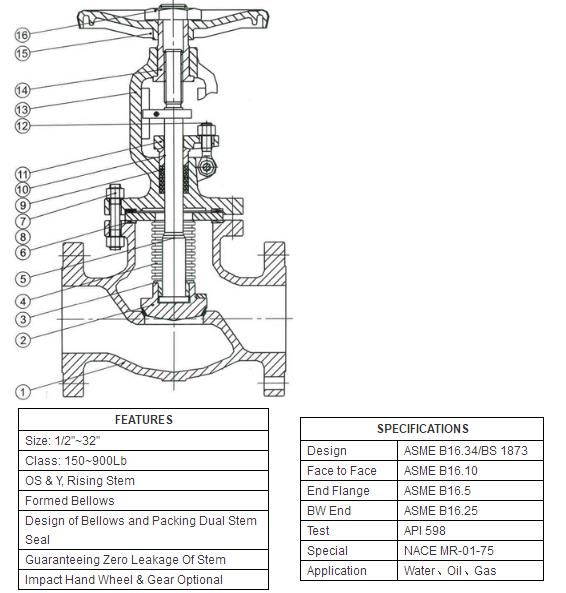 16
15
14
13
12
11
10
9
7
8
6
5
4
3
2
1

| FEATURES |
|---|
| Size: 1/2"~32" |
| Class: 150~900Lb |
| OS & Y, Rising Stem |
| Formed Bellows |
| Design of Bellows and Packing Dual Stem Seal |
| Guaranteeing Zero Leakage Of Stem |
| Impact Hand Wheel & Gear Optional |

| SPECIFICATIONS | |
|---|---|
| Design | ASME B16.34/BS 1873 |
| Face to Face | ASME B16.10 |
| End Flange | ASME B16.5 |
| BW End | ASME B16.25 |
| Test | API 598 |
| Special | NACE MR-01-75 |
| Application | Water、Oil、Gas |